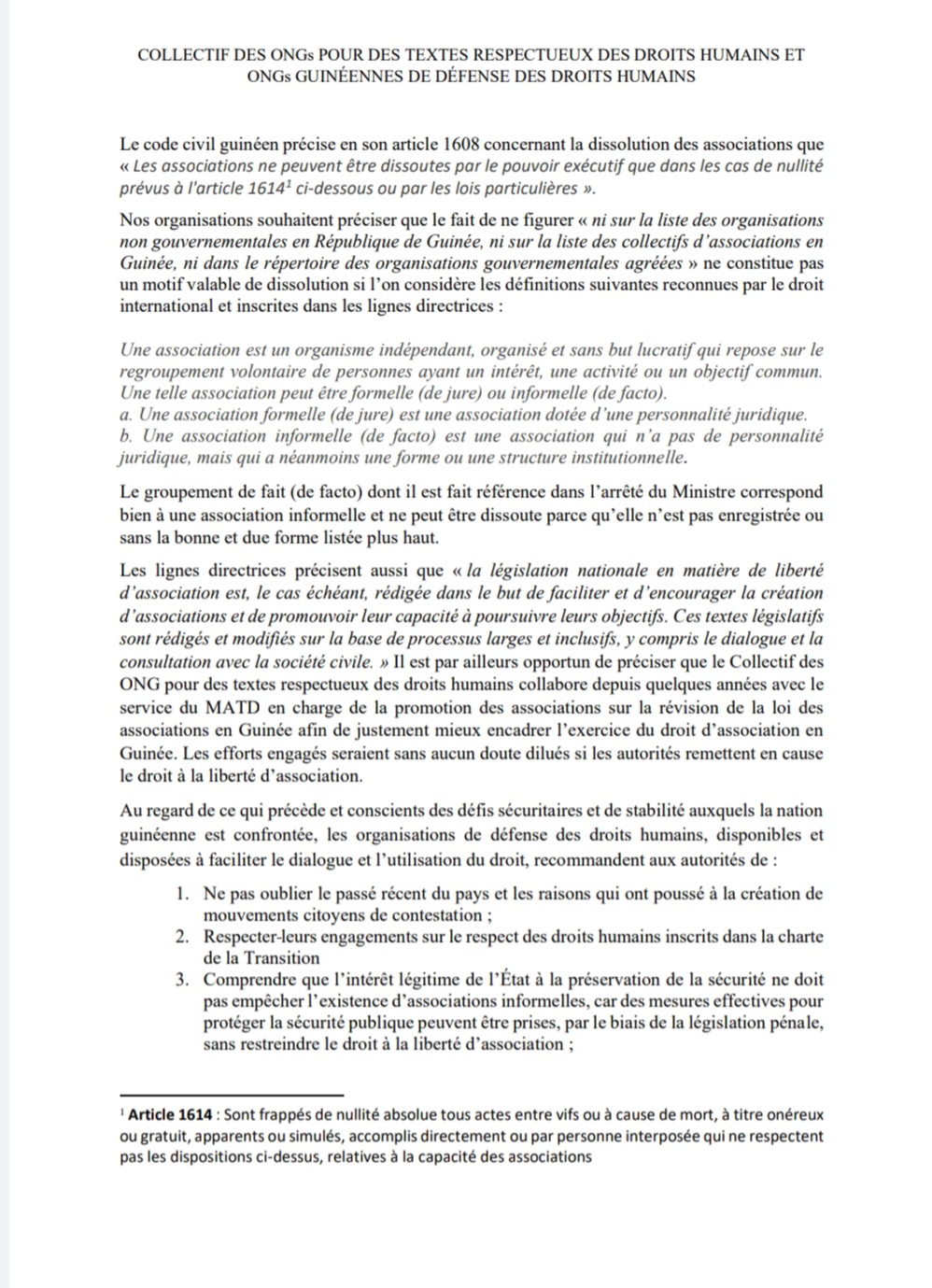 COLLECTIF DES ONGs POUR DES TEXTES RESPECTUEUX DES DROITS HUMAINS ET ONGs GUINÉENNES DE DÉFENSE DES DROITS HUMAINS

Le code civil guinéen précise en son article 1608 concernant la dissolution des associations que « Les associations ne peuvent être dissoutes par le pouvoir exécutif que dans les cas de nullité prévus à l'article 1614$^1$ ci-dessous ou par les lois particulières ».

Nos organisations souhaitent préciser que le fait de ne figurer « ni sur la liste des organisations non gouvernementales en République de Guinée, ni sur la liste des collectifs d'associations en Guinée, ni dans le répertoire des organisations gouvernementales agréées » ne constitue pas un motif valable de dissolution si l'on considère les définitions suivantes reconnues par le droit international et inscrites dans les lignes directrices :

Une association est un organisme indépendant, organisé et sans but lucratif qui repose sur le regroupement volontaire de personnes ayant un intérêt, une activité ou un objectif commun. Une telle association peut être formelle (de jure) ou informelle (de facto).
a. Une association formelle (de jure) est une association dotée d'une personnalité juridique.
b. Une association informelle (de facto) est une association qui n'a pas de personnalité juridique, mais qui a néanmoins une forme ou une structure institutionnelle.

Le groupement de fait (de facto) dont il est fait référence dans l'arrêté du Ministre correspond bien à une association informelle et ne peut être dissoute parce qu'elle n'est pas enregistrée ou sans la bonne et due forme listée plus haut.

Les lignes directrices précisent aussi que « la législation nationale en matière de liberté d'association est, le cas échéant, rédigée dans le but de faciliter et d'encourager la création d'associations et de promouvoir leur capacité à poursuivre leurs objectifs. Ces textes législatifs sont rédigés et modifiés sur la base de processus larges et inclusifs, y compris le dialogue et la consultation avec la société civile. » Il est par ailleurs opportun de préciser que le Collectif des ONG pour des textes respectueux des droits humains collabore depuis quelques années avec le service du MATD en charge de la promotion des associations sur la révision de la loi des associations en Guinée afin de justement mieux encadrer l'exercice du droit d'association en Guinée. Les efforts engagés seraient sans aucun doute dilués si les autorités remettent en cause le droit à la liberté d'association.

Au regard de ce qui précède et conscients des défis sécuritaires et de stabilité auxquels la nation guinéenne est confrontée, les organisations de défense des droits humains, disponibles et disposées à faciliter le dialogue et l'utilisation du droit, recommandent aux autorités de :

1. Ne pas oublier le passé récent du pays et les raisons qui ont poussé à la création de mouvements citoyens de contestation ;
2. Respecter-leurs engagements sur le respect des droits humains inscrits dans la charte de la Transition
3. Comprendre que l'intérêt légitime de l'État à la préservation de la sécurité ne doit pas empêcher l'existence d'associations informelles, car des mesures effectives pour protéger la sécurité publique peuvent être prises, par le biais de la législation pénale, sans restreindre le droit à la liberté d'association ;

$^1$ Article 1614 : Sont frappés de nullité absolue tous actes entre vifs ou à cause de mort, à titre onéreux ou gratuit, apparents ou simulés, accomplis directement ou par personne interposée qui ne respectent pas les dispositions ci-dessus, relatives à la capacité des associations